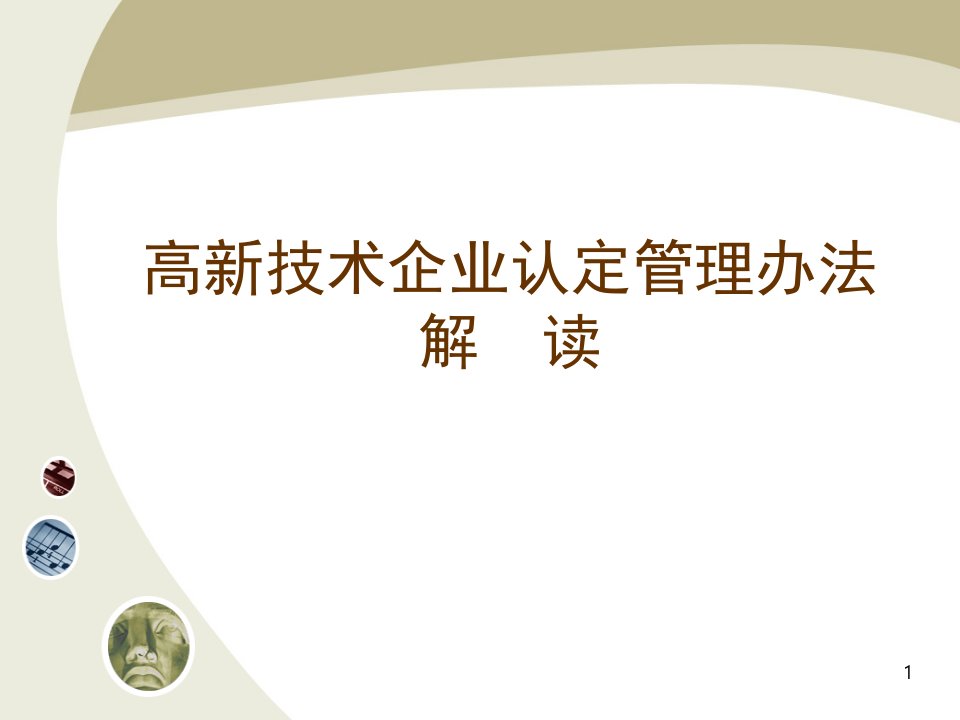 高新技术企业认定管理办法
解　读

1